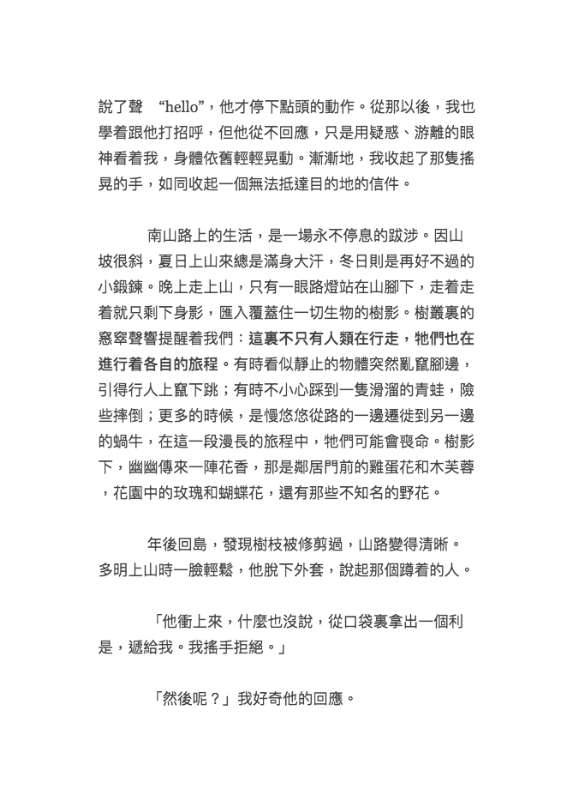 說了聲 “hello”，他才停下點頭的動作。從那以後，我也學着跟他打招呼，但他從不回應，只是用疑惑、游離的眼神看着我，身體依舊輕輕晃動。漸漸地，我收起了那隻搖晃的手，如同收起一個無法抵達目的地的信件。

南山路上的生活，是一場永不停息的跋涉。因山坡很斜，夏日上山來總是滿身大汗，冬日則是再好不過的小鍛鍊。晚上走上山，只有一眼路燈站在山腳下，走着走着就只剩下身影，匯入覆蓋住一切生物的樹影。樹叢裏的窸窣聲響提醒着我們：這裏不只有人類在行走，牠們也在進行着各自的旅程。有時看似靜止的物體突然亂竄腳邊，引得行人上竄下跳；有時不小心踩到一隻滑溜的青蛙，險些摔倒；更多的時候，是慢悠悠從路的一邊遷徙到另一邊的蝸牛，在這一段漫長的旅程中，牠們可能會喪命。樹影下，幽幽傳來一陣花香，那是鄰居門前的雞蛋花和木芙蓉，花園中的玫瑰和蝴蝶花，還有那些不知名的野花。

年後回島，發現樹枝被修剪過，山路變得清晰。多明上山時一臉輕鬆，他脫下外套，說起那個蹲着的人。

「他衝上來，什麼也沒說，從口袋裏拿出一個利是，遞給我。我搖手拒絕。」

「然後呢？」我好奇他的回應。